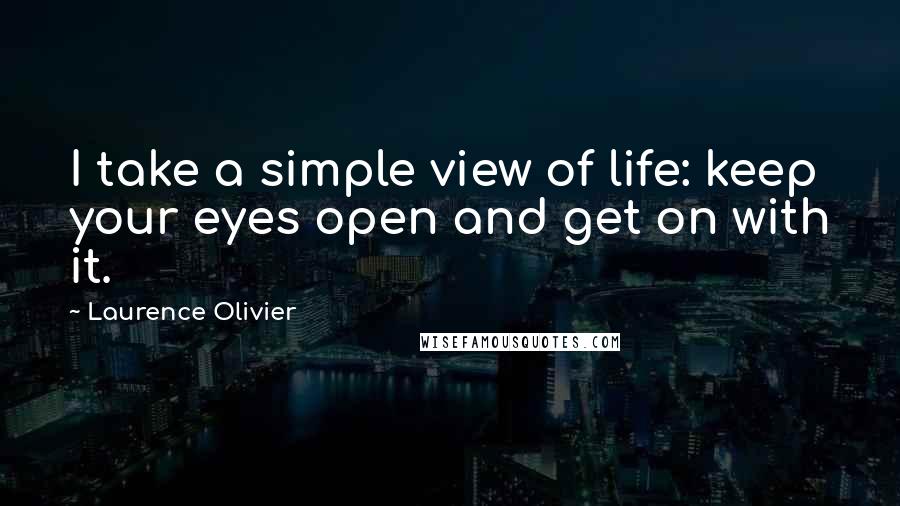 I take a simple view of life: keep your eyes open and get on with it.

~ Laurence Olivier

WISEFAMOUSQUOTES.COM